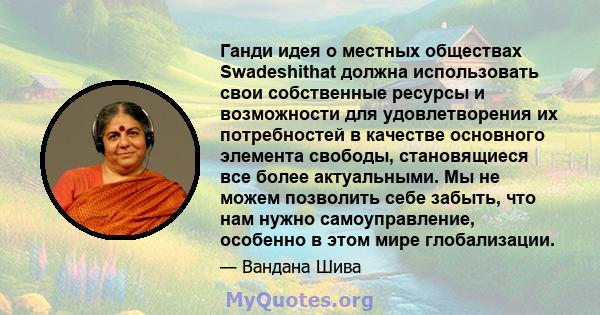 Ганди идея о местных обществах Swadeshithat должна использовать свои собственные ресурсы и возможности для удовлетворения их потребностей в качестве основного элемента свободы, становящиеся все более актуальными. Мы не можем позволить себе забыть, что нам нужно самоуправление, особенно в этом мире глобализации.

— Вандана Шива

MyQuotes.org